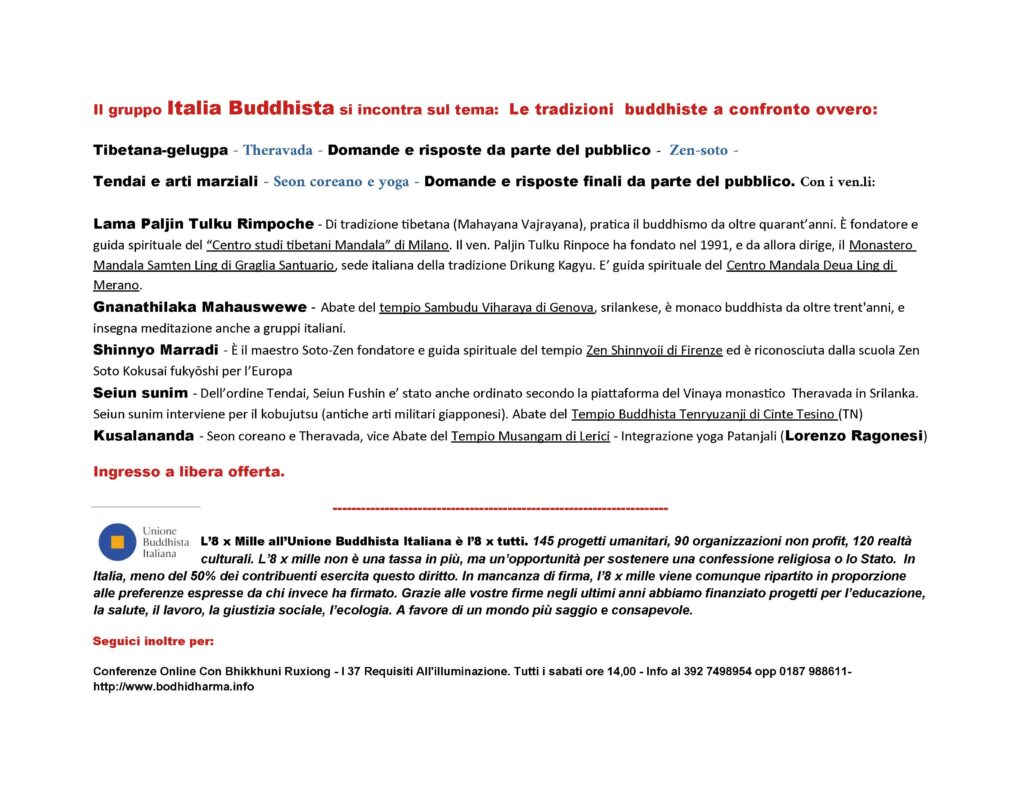 Il gruppo Italia Buddhista si incontra sul tema: Le tradizioni buddhiste a confronto ovvero:

Tibetana-gelugpa - Theravada - Domande e risposte da parte del pubblico - Zen-soto -

Tendai e arti marziali - Seon coreano e yoga - Domande e risposte finali da parte del pubblico. Con i ven.li:

Lama Paljin Tulku Rimpoche - Di tradizione tibetana (Mahayana Vajrayana), pratica il buddhismo da oltre quarant'anni. È fondatore e guida spirituale del "Centro studi tibetani Mandala" di Milano. Il ven. Paljin Tulku Rinpoce ha fondato nel 1991, e da allora dirige, il Monastero Mandala Samten Ling di Graglia Santuario, sede italiana della tradizione Drikung Kagyu. E' guida spirituale del Centro Mandala Deua Ling di Merano.
Gnanathilaka Mahauswewe - Abate del tempio Sambudu Viharaya di Genova, srilankese, è monaco buddhista da oltre trent'anni, e insegna meditazione anche a gruppi italiani.
Shinnyo Marradi - È il maestro Soto-Zen fondatore e guida spirituale del tempio Zen Shinnyoji di Firenze ed è riconosciuta dalla scuola Zen Soto Kokusai fukyōshi per l'Europa
Seiun sunim - Dell'ordine Tendai, Seiun Fushin e' stato anche ordinato secondo la piattaforma del Vinaya monastico Theravada in Srilanka. Seiun sunim interviene per il kobujutsu (antiche arti militari giapponesi). Abate del Tempio Buddhista Tenryuzanji di Cinte Tesino (TN)
Kusalananda - Seon coreano e Theravada, vice Abate del Tempio Musangam di Lerici - Integrazione yoga Patanjali (Lorenzo Ragonesi)

Ingresso a libera offerta.

------------------------------------------------------------------------

Unione Buddhista Italiana

L'8 x Mille all'Unione Buddhista Italiana è l'8 x tutti. 145 progetti umanitari, 90 organizzazioni non profit, 120 realtà culturali. L'8 x mille non è una tassa in più, ma un'opportunità per sostenere una confessione religiosa o lo Stato. In Italia, meno del 50% dei contribuenti esercita questo diritto. In mancanza di firma, l'8 x mille viene comunque ripartito in proporzione alle preferenze espresse da chi invece ha firmato. Grazie alle vostre firme negli ultimi anni abbiamo finanziato progetti per l'educazione, la salute, il lavoro, la giustizia sociale, l'ecologia. A favore di un mondo più saggio e consapevole.

Seguici inoltre per:

Conferenze Online Con Bhikkhuni Ruxiong - I 37 Requisiti All'illuminazione. Tutti i sabati ore 14,00 - Info al 392 7498954 opp 0187 988611- http://www.bodhidharma.info